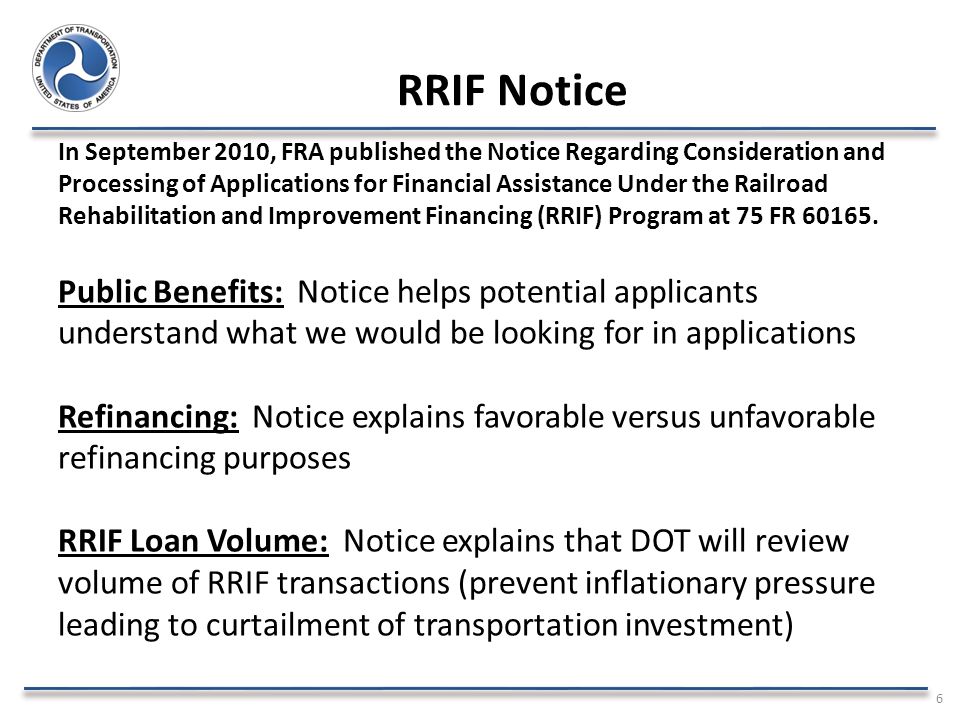 DEPARTMENT OF TRANSPORTATION
UNITED STATES OF AMERICA

RRIF Notice

In September 2010, FRA published the Notice Regarding Consideration and Processing of Applications for Financial Assistance Under the Railroad Rehabilitation and Improvement Financing (RRIF) Program at 75 FR 60165.

Public Benefits: Notice helps potential applicants understand what we would be looking for in applications

Refinancing: Notice explains favorable versus unfavorable refinancing purposes

RRIF Loan Volume: Notice explains that DOT will review volume of RRIF transactions (prevent inflationary pressure leading to curtailment of transportation investment)

6